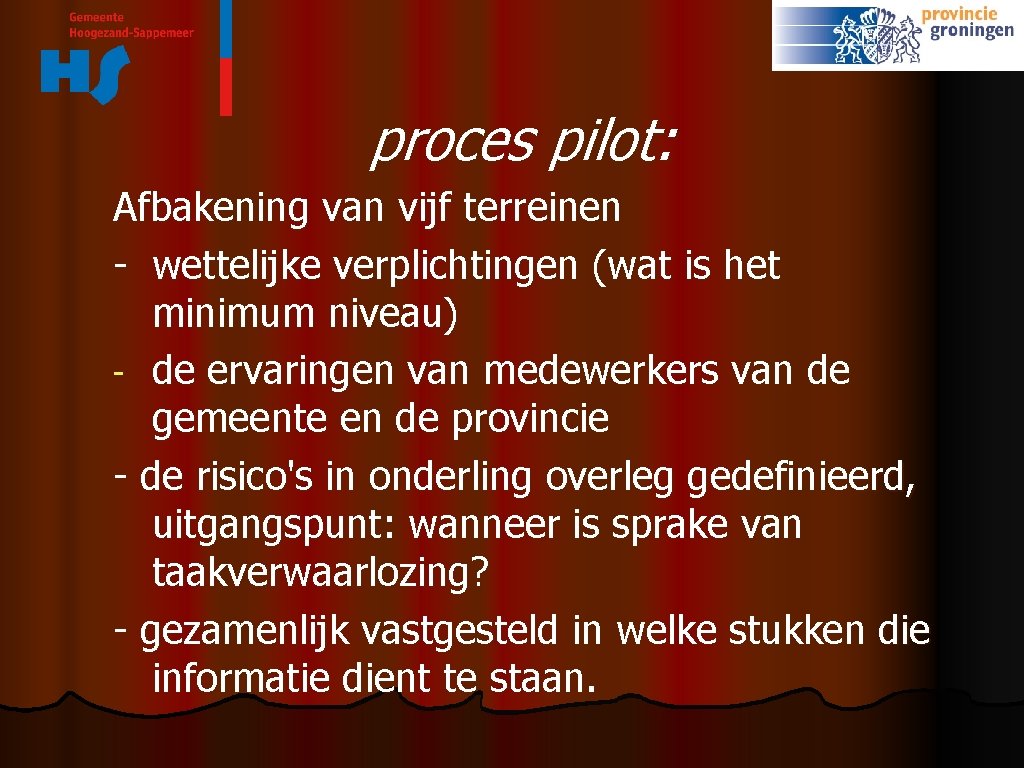 Gemeente
Hoogezand-Sappemeer

HS

provincie
groningen

proces pilot:

Afbakening van vijf terreinen
- wettelijke verplichtingen (wat is het minimum niveau)
- de ervaringen van medewerkers van de gemeente en de provincie
- de risico's in onderling overleg gedefinieerd, uitgangspunt: wanneer is sprake van taakverwaarlozing?
- gezamenlijk vastgesteld in welke stukken die informatie dient te staan.